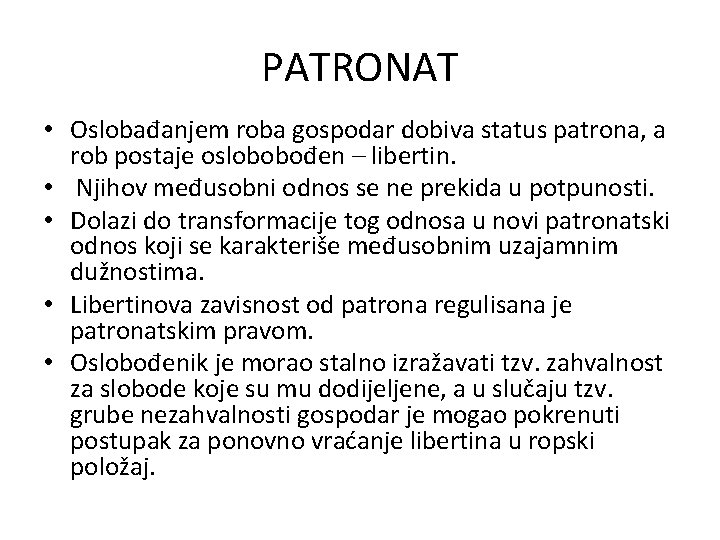 PATRONAT

• Oslobađanjem roba gospodar dobiva status patrona, a rob postaje oslobobođen – libertin.
• Njihov međusobni odnos se ne prekida u potpunosti.
• Dolazi do transformacije tog odnosa u novi patronatski odnos koji se karakteriše međusobnim uzajamnim dužnostima.
• Libertinova zavisnost od patrona regulisana je patronatskim pravom.
• Oslobođenik je morao stalno izražavati tzv. zahvalnost za slobode koje su mu dodijeljene, a u slučaju tzv. grube nezahvalnosti gospodar je mogao pokrenuti postupak za ponovno vraćanje libertina u ropski položaj.